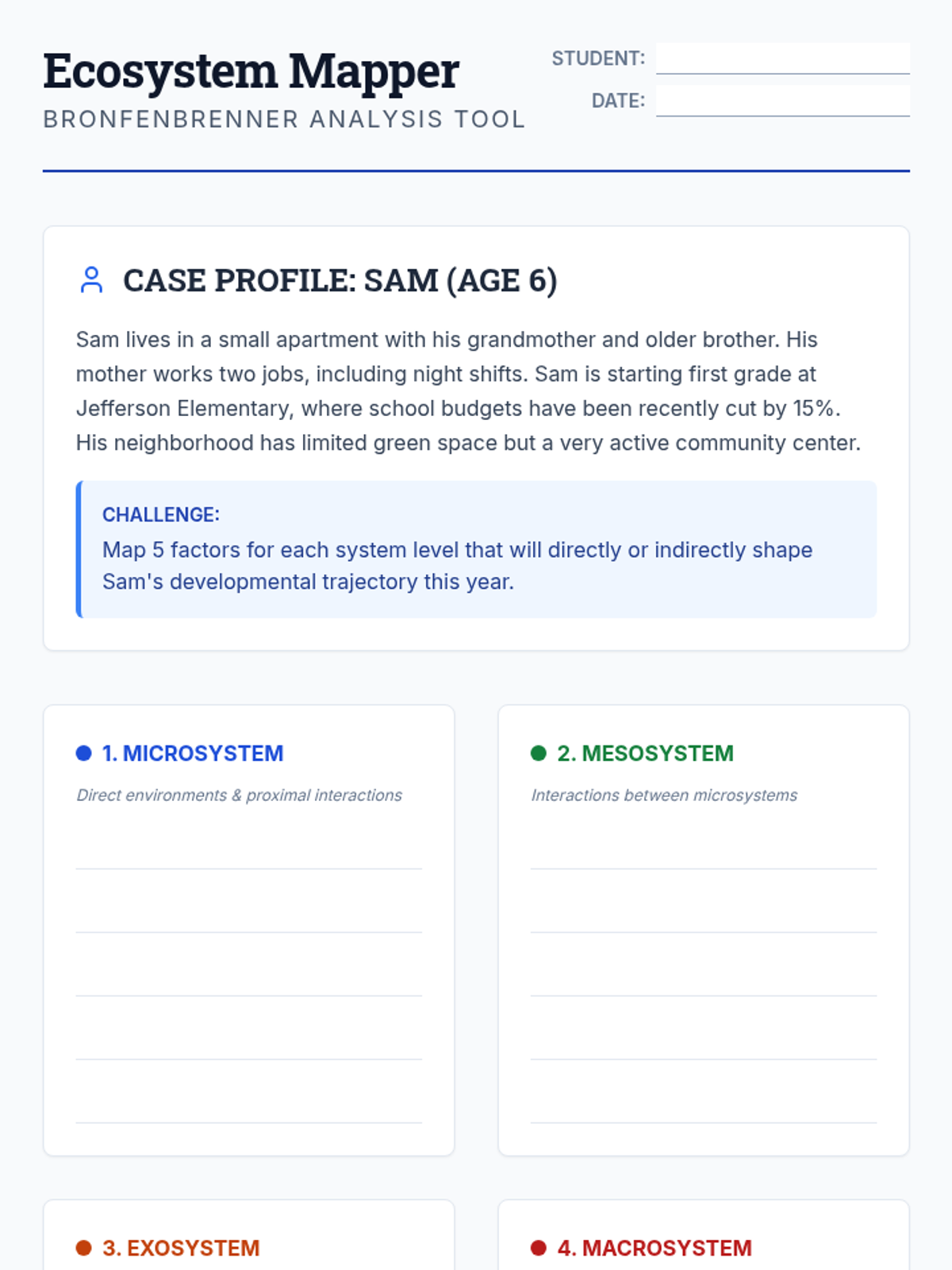 Ecosystem Mapper
BRONFENBRENNER ANALYSIS TOOL

STUDENT: ____
DATE: ____

CASE PROFILE: SAM (AGE 6)

Sam lives in a small apartment with his grandmother and older brother. His mother works two jobs, including night shifts. Sam is starting first grade at Jefferson Elementary, where school budgets have been recently cut by 15%. His neighborhood has limited green space but a very active community center.

CHALLENGE:
Map 5 factors for each system level that will directly or indirectly shape Sam's developmental trajectory this year.

• 1. MICROSYSTEM
Direct environments & proximal interactions
____
____
____
____
____

• 2. MESOSYSTEM
Interactions between microsystems
____
____
____
____
____

• 3. EXOSYSTEM

• 4. MACROSYSTEM